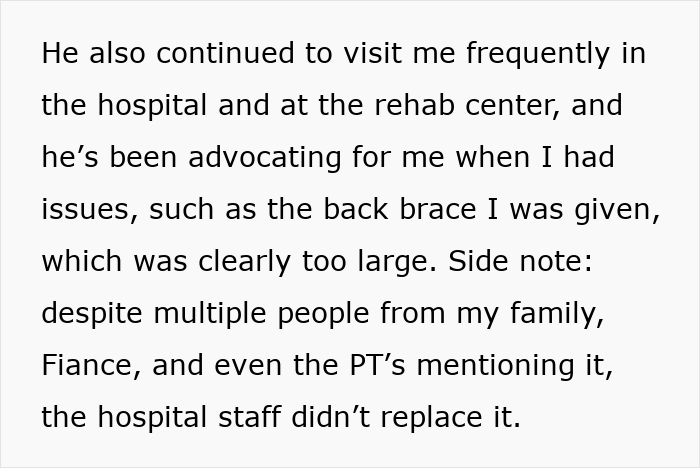 He also continued to visit me frequently in the hospital and at the rehab center, and he’s been advocating for me when I had issues, such as the back brace I was given, which was clearly too large. Side note: despite multiple people from my family, Fiance, and even the PT’s mentioning it, the hospital staff didn’t replace it.